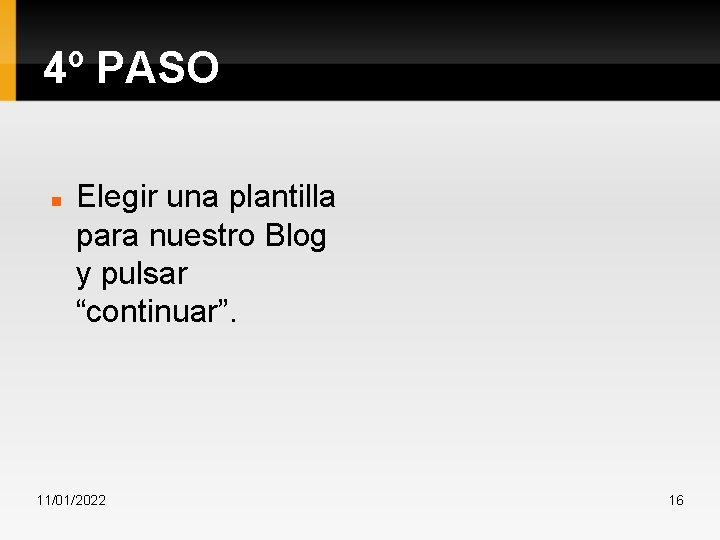 4º PASO

Elegir una plantilla para nuestro Blog y pulsar “continuar”.

11/01/2022

16